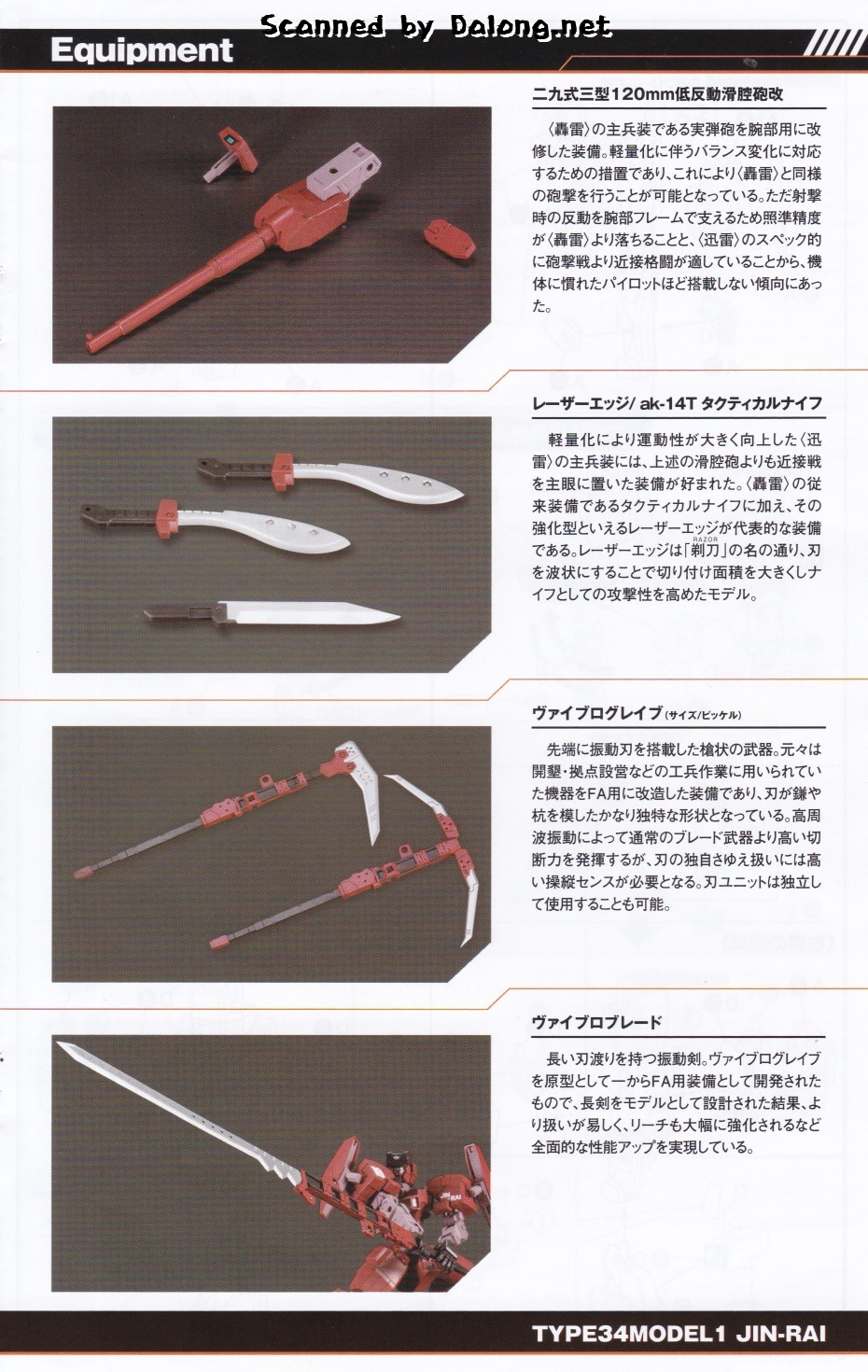 Scanned by Dalong.net

Equipment

二九式三型120mm低反動滑腔砲改

〈轟雷〉の主兵装である実弾砲を腕部用に改修した装備。軽量化に伴うバランス変化に対応するための措置であり、これにより〈轟雷〉と同様の砲撃を行うことが可能となっている。ただ射撃時の反動を腕部フレームで支えるため照準精度が〈轟雷〉より落ちることと、〈迅雷〉のスペック的に砲撃戦より近接格闘が適していることから、機体に慣れたパイロットほど搭載しない傾向にあった。

レーザーエッジ/ ak-14T タクティカルナイフ

軽量化により運動性が大きく向上した〈迅雷〉の主兵装には、上述の滑腔砲よりも近接戦を主眼に置いた装備が好まれた。〈轟雷〉の従来装備であるタクティカルナイフに加え、その強化型といえるレーザーエッジが代表的な装備である。レーザーエッジは「剃刀(RAZOR)」の名の通り、刃を波状にすることで切り付け面積を大きくしナイフとしての攻撃性を高めたモデル。

ヴァイブログレイブ(サイズ/ピッケル)

先端に振動刃を搭載した槍状の武器。元々は開墾・拠点設営などの工兵作業に用いられていた機器をFA用に改造した装備であり、刃が鎌や杭を模したかなり独特な形状となっている。高周波振動によって通常のブレード武器より高い切断力を発揮するが、刃の独自さゆえ扱いには高い操縦センスが必要となる。刃ユニットは独立して使用することも可能。

ヴァイブロブレード

長い刃渡りを持つ振動剣。ヴァイブログレイブを原型として一からFA用装備として開発されたもので、長剣をモデルとして設計された結果、より扱いが易しく、リーチも大幅に強化されるなど全面的な性能アップを実現している。

JIN-RAI

TYPE34MODEL1 JIN-RAI